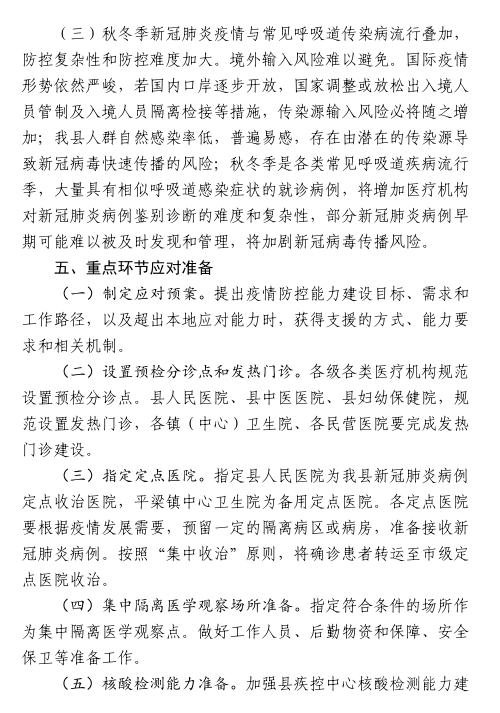 （三）秋冬季新冠肺炎疫情与常见呼吸道传染病流行叠加，防控复杂性和防控难度加大。境外输入风险难以避免。国际疫情形势依然严峻，若国内口岸逐步开放，国家调整或放松出入境人员管制及入境人员隔离检接等措施，传染源输入风险必将随之增加；我县人群自然感染率低，普遍易感，存在由潜在的传染源导致新冠病毒快速传播的风险；秋冬季是各类常见呼吸道疾病流行季，大量具有相似呼吸道感染症状的就诊病例，将增加医疗机构对新冠肺炎病例鉴别诊断的难度和复杂性，部分新冠肺炎病例早期可能难以被及时发现和管理，将加剧新冠病毒传播风险。

五、重点环节应对准备

（一）制定应对预案。提出疫情防控能力建设目标、需求和工作路径，以及超出本地应对能力时，获得支援的方式、能力要求和相关机制。

（二）设置预检分诊点和发热门诊。各级各类医疗机构规范设置预检分诊点。县人民医院、县中医医院、县妇幼保健院，规范设置发热门诊，各镇（中心）卫生院、各民营医院要完成发热门诊建设。

（三）指定定点医院。指定县人民医院为我县新冠肺炎病例定点收治医院，平梁镇中心卫生院为备用定点医院。各定点医院要根据疫情发展需要，预留一定的隔离病区或病房，准备接收新冠肺炎病例。按照“集中收治”原则，将确诊患者转运至市级定点医院收治。

（四）集中隔离医学观察场所准备。指定符合条件的场所作为集中隔离医学观察点。做好工作人员、后勤物资和保障、安全保卫等准备工作。

（五）核酸检测能力准备。加强县疾控中心核酸检测能力建